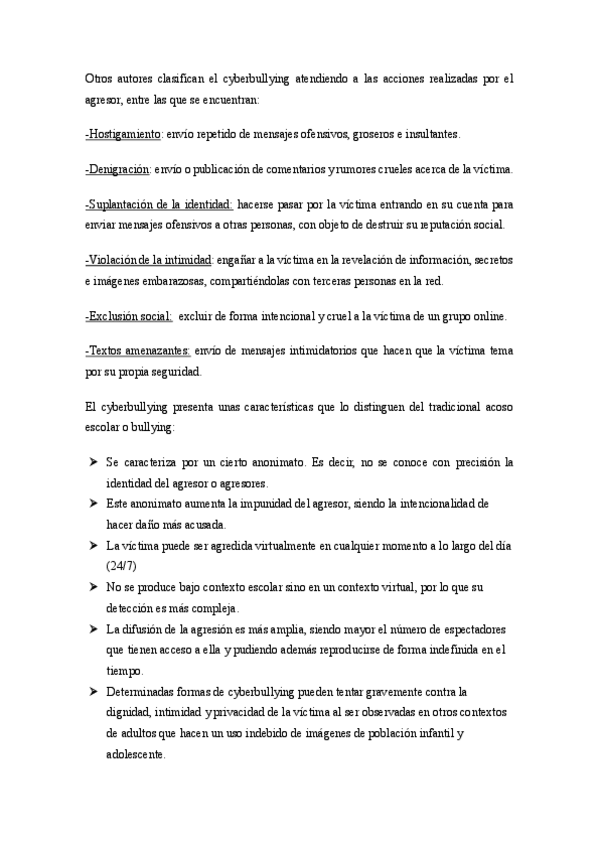 Otros autores clasifican el cyberbullying atendiendo a las acciones realizadas por el agresor, entre las que se encuentran:

-Hostigamiento: envío repetido de mensajes ofensivos, groseros e insultantes.

-Denigración: envío o publicación de comentarios y rumores crueles acerca de la víctima.

-Suplantación de la identidad: hacerse pasar por la víctima entrando en su cuenta para enviar mensajes ofensivos a otras personas, con objeto de destruir su reputación social.

-Violación de la intimidad: engañar a la víctima en la revelación de información, secretos e imágenes embarazosas, compartiéndolas con terceras personas en la red.

-Exclusión social: excluir de forma intencional y cruel a la víctima de un grupo online.

-Textos amenazantes: envío de mensajes intimidatorios que hacen que la víctima tema por su propia seguridad.

El cyberbullying presenta unas características que lo distinguen del tradicional acoso escolar o bullying:

➤ Se caracteriza por un cierto anonimato. Es decir, no se conoce con precisión la identidad del agresor o agresores.
➤ Este anonimato aumenta la impunidad del agresor, siendo la intencionalidad de hacer daño más acusada.
➤ La víctima puede ser agredida virtualmente en cualquier momento a lo largo del día (24/7)
➤ No se produce bajo contexto escolar sino en un contexto virtual, por lo que su detección es más compleja.
➤ La difusión de la agresión es más amplia, siendo mayor el número de espectadores que tienen acceso a ella y pudiendo además reproducirse de forma indefinida en el tiempo.
➤ Determinadas formas de cyberbullying pueden tentar gravemente contra la dignidad, intimidad y privacidad de la víctima al ser observadas en otros contextos de adultos que hacen un uso indebido de imágenes de población infantil y adolescente.